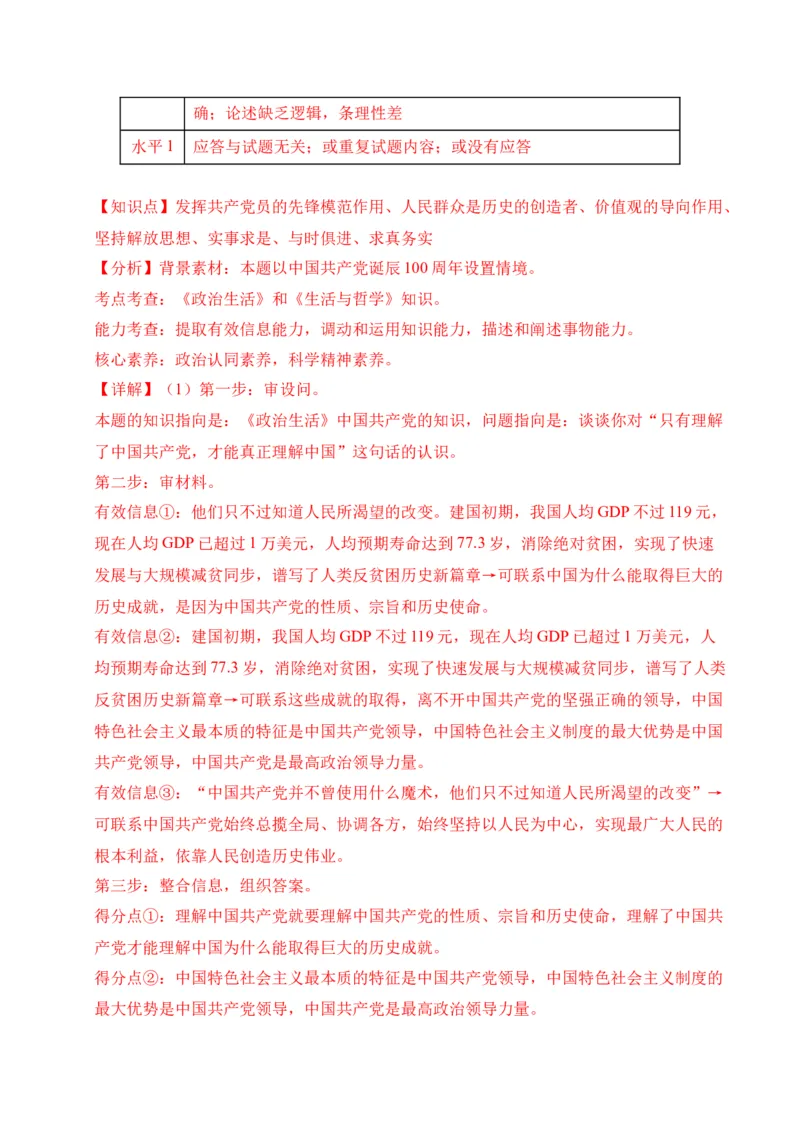 |  | 确；论述缺乏逻辑，条理性差 |
|---|---|
| 水平 1 | 应答与试题无关；或重复试题内容；或没有应答 |

【知识点】发挥共产党员的先锋模范作用、人民群众是历史的创造者、价值观的导向作用、坚持解放思想、实事求是、与时俱进、求真务实

【分析】背景素材：本题以中国共产党诞辰 100 周年设置情境。

考点考查：《政治生活》和《生活与哲学》知识。

能力考查：提取有效信息能力，调动和运用知识能力，描述和阐述事物能力。

核心素养：政治认同素养，科学精神素养。

【详解】（1）第一步：审设问。

本题的知识指向是：《政治生活》中国共产党的知识，问题指向是：谈谈你对“只有理解了中国共产党，才能真正理解中国”这句话的认识。

第二步：审材料。

有效信息①：他们只不过知道人民所渴望的改变。建国初期，我国人均 GDP 不过 119 元，现在人均 GDP 已超过 1 万美元，人均预期寿命达到 77.3 岁，消除绝对贫困，实现了快速发展与大规模减贫同步，谱写了人类反贫困历史新篇章→可联系中国为什么能取得巨大的历史成就，是因为中国共产党的性质、宗旨和历史使命。

有效信息②：建国初期，我国人均 GDP 不过 119 元，现在人均 GDP 已超过 1 万美元，人均预期寿命达到 77.3 岁，消除绝对贫困，实现了快速发展与大规模减贫同步，谱写了人类反贫困历史新篇章→可联系这些成就的取得，离不开中国共产党的坚强正确的领导，中国特色社会主义最本质的特征是中国共产党领导，中国特色社会主义制度的最大优势是中国共产党领导，中国共产党是最高政治领导力量。

有效信息③：“中国共产党并不曾使用什么魔术，他们只不过知道人民所渴望的改变”→可联系中国共产党始终总揽全局、协调各方，始终坚持以人民为中心，实现最广大人民的根本利益，依靠人民创造历史伟业。

第三步：整合信息，组织答案。

得分点①：理解中国共产党就要理解中国共产党的性质、宗旨和历史使命，理解了中国共产党才能理解中国为什么能取得巨大的历史成就。

得分点②：中国特色社会主义最本质的特征是中国共产党领导，中国特色社会主义制度的最大优势是中国共产党领导，中国共产党是最高政治领导力量。